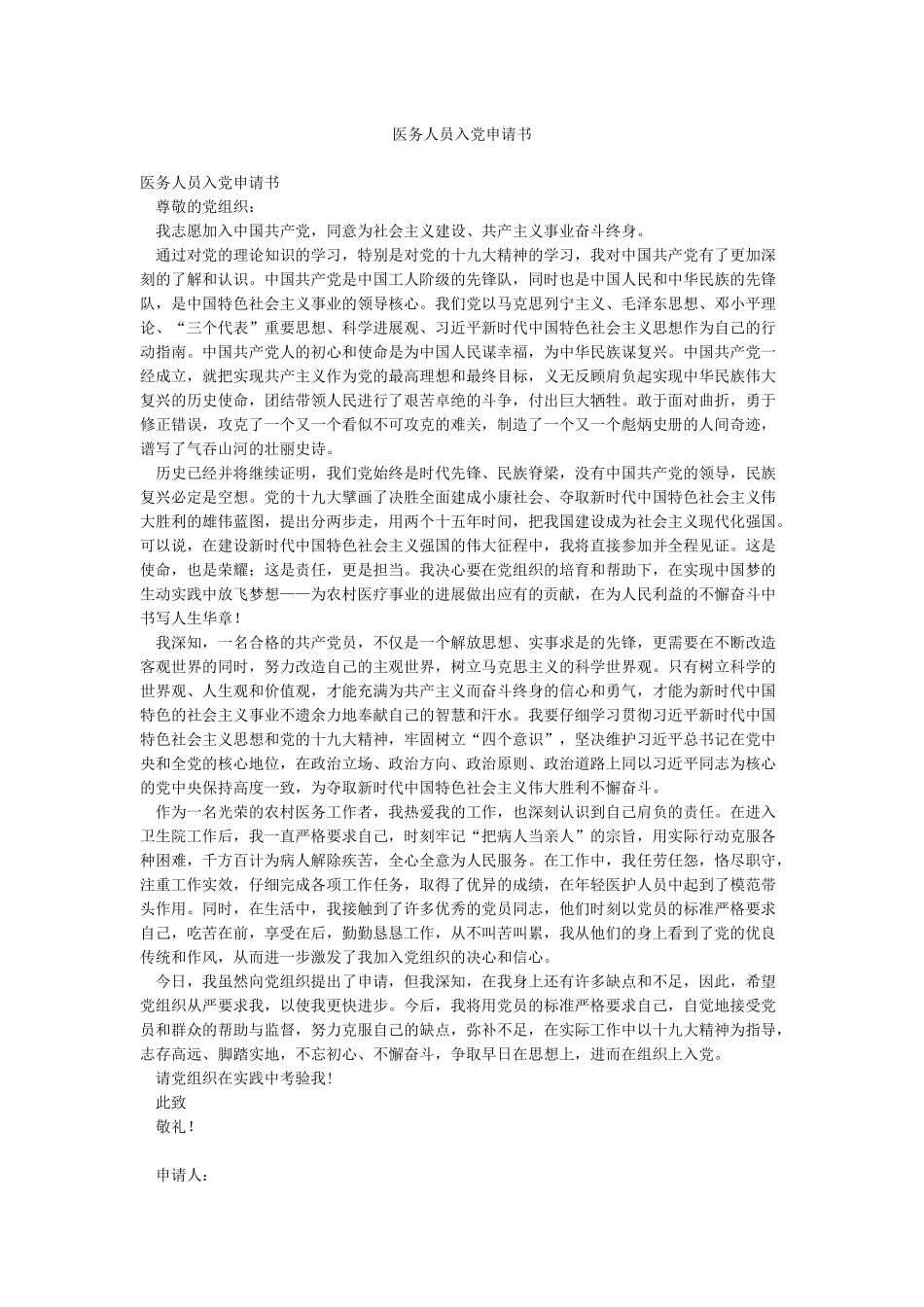 医务人员入党申请书

医务人员入党申请书

尊敬的党组织：

我志愿加入中国共产党，同意为社会主义建设、共产主义事业奋斗终身。

通过对党的理论知识的学习，特别是对党的十九大精神的学习，我对中国共产党有了更加深刻的了解和认识。中国共产党是中国工人阶级的先锋队，同时也是中国人民和中华民族的先锋队，是中国特色社会主义事业的领导核心。我们党以马克思列宁主义、毛泽东思想、邓小平理论、“三个代表”重要思想、科学进展观、习近平新时代中国特色社会主义思想作为自己的行动指南。中国共产党人的初心和使命是为中国人民谋幸福，为中华民族谋复兴。中国共产党一经成立，就把实现共产主义作为党的最高理想和最终目标，义无反顾肩负起实现中华民族伟大复兴的历史使命，团结带领人民进行了艰苦卓绝的斗争，付出巨大牺牲。敢于面对曲折，勇于修正错误，攻克了一个又一个看似不可攻克的难关，制造了一个又一个彪炳史册的人间奇迹，谱写了气吞山河的壮丽史诗。

历史已经并将继续证明，我们党始终是时代先锋、民族脊梁，没有中国共产党的领导，民族复兴必定是空想。党的十九大擘画了决胜全面建成小康社会、夺取新时代中国特色社会主义伟大胜利的雄伟蓝图，提出分两步走，用两个十五年时间，把我国建设成为社会主义现代化强国。可以说，在建设新时代中国特色社会主义强国的伟大征程中，我将直接参加并全程见证。这是使命，也是荣耀；这是责任，更是担当。我决心要在党组织的培育和帮助下，在实现中国梦的生动实践中放飞梦想——为农村医疗事业的进展做出应有的贡献，在为人民利益的不懈奋斗中书写人生华章！

我深知，一名合格的共产党员，不仅是一个解放思想、实事求是的先锋，更需要在不断改造客观世界的同时，努力改造自己的主观世界，树立马克思主义的科学世界观。只有树立科学的世界观、人生观和价值观，才能充满为共产主义而奋斗终身的信心和勇气，才能为新时代中国特色的社会主义事业不遗余力地奉献自己的智慧和汗水。我要仔细学习贯彻习近平新时代中国特色社会主义思想和党的十九大精神，牢固树立“四个意识”，坚决维护习近平总书记在党中央和全党的核心地位，在政治立场、政治方向、政治原则、政治道路上同以习近平同志为核心的党中央保持高度一致，为夺取新时代中国特色社会主义伟大胜利不懈奋斗。

作为一名光荣的农村医务工作者，我热爱我的工作，也深刻认识到自己肩负的责任。在进入卫生院工作后，我一直严格要求自己，时刻牢记“把病人当亲人”的宗旨，用实际行动克服各种困难，千方百计为病人解除疾苦，全心全意为人民服务。在工作中，我任劳任怨，恪尽职守，注重工作实效，仔细完成各项工作任务，取得了优异的成绩，在年轻医护人员中起到了模范带头作用。同时，在生活中，我接触到了许多优秀的党员同志，他们时刻以党员的标准严格要求自己，吃苦在前，享受在后，勤勤恳恳工作，从不叫苦叫累，我从他们的身上看到了党的优良传统和作风，从而进一步激发了我加入党组织的决心和信心。

今日，我虽然向党组织提出了申请，但我深知，在我身上还有许多缺点和不足，因此，希望党组织从严要求我，以使我更快进步。今后，我将用党员的标准严格要求自己，自觉地接受党员和群众的帮助与监督，努力克服自己的缺点，弥补不足，在实际工作中以十九大精神为指导，志存高远、脚踏实地，不忘初心、不懈奋斗，争取早日在思想上，进而在组织上入党。

请党组织在实践中考验我！

此致

敬礼！

申请人：